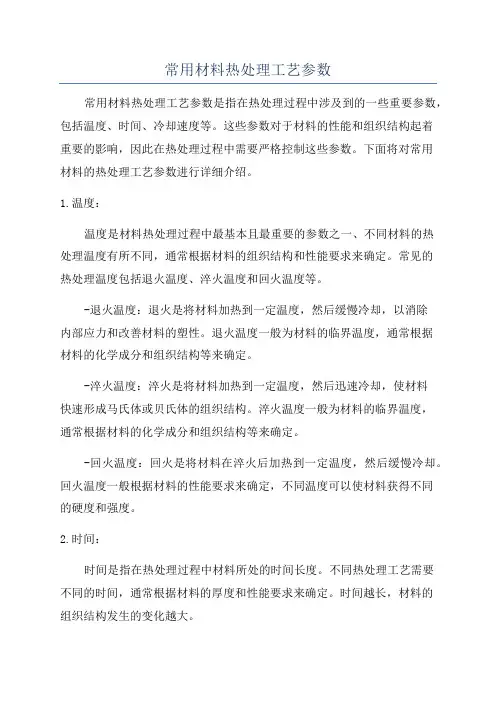 常用材料热处理工艺参数

常用材料热处理工艺参数是指在热处理过程中涉及到的一些重要参数，包括温度、时间、冷却速度等。这些参数对于材料的性能和组织结构起着重要的影响，因此在热处理过程中需要严格控制这些参数。下面将对常用材料的热处理工艺参数进行详细介绍。

1.温度：

温度是材料热处理过程中最基本且最重要的参数之一、不同材料的热处理温度有所不同，通常根据材料的组织结构和性能要求来确定。常见的热处理温度包括退火温度、淬火温度和回火温度等。

-退火温度：退火是将材料加热到一定温度，然后缓慢冷却，以消除内部应力和改善材料的塑性。退火温度一般为材料的临界温度，通常根据材料的化学成分和组织结构等来确定。

-淬火温度：淬火是将材料加热到一定温度，然后迅速冷却，使材料快速形成马氏体或贝氏体的组织结构。淬火温度一般为材料的临界温度，通常根据材料的化学成分和组织结构等来确定。

-回火温度：回火是将材料在淬火后加热到一定温度，然后缓慢冷却。回火温度一般根据材料的性能要求来确定，不同温度可以使材料获得不同的硬度和强度。

2.时间：

时间是指在热处理过程中材料所处的时间长度。不同热处理工艺需要不同的时间，通常根据材料的厚度和性能要求来确定。时间越长，材料的组织结构发生的变化越大。